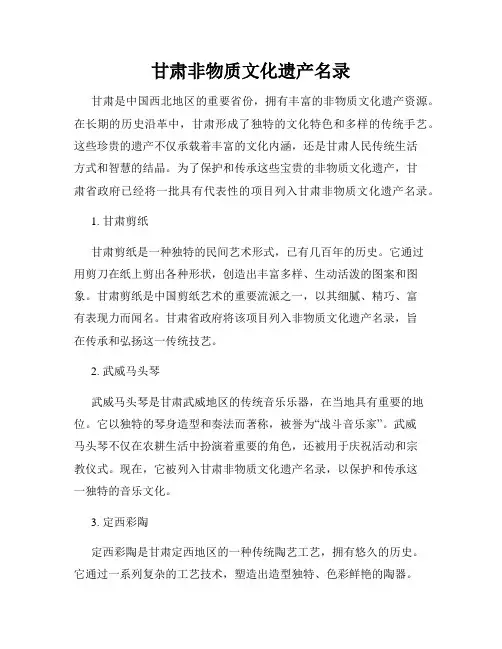 甘肃非物质文化遗产名录

甘肃是中国西北地区的重要省份，拥有丰富的非物质文化遗产资源。在长期的历史沿革中，甘肃形成了独特的文化特色和多样的传统手艺。这些珍贵的遗产不仅承载着丰富的文化内涵，还是甘肃人民传统生活方式和智慧的结晶。为了保护和传承这些宝贵的非物质文化遗产，甘肃省政府已经将一批具有代表性的项目列入甘肃非物质文化遗产名录。

1. 甘肃剪纸

甘肃剪纸是一种独特的民间艺术形式，已有几百年的历史。它通过用剪刀在纸上剪出各种形状，创造出丰富多样、生动活泼的图案和图象。甘肃剪纸是中国剪纸艺术的重要流派之一，以其细腻、精巧、富有表现力而闻名。甘肃省政府将该项目列入非物质文化遗产名录，旨在传承和弘扬这一传统技艺。

2. 武威马头琴

武威马头琴是甘肃武威地区的传统音乐乐器，在当地具有重要的地位。它以独特的琴身造型和奏法而著称，被誉为“战斗音乐家”。武威马头琴不仅在农耕生活中扮演着重要的角色，还被用于庆祝活动和宗教仪式。现在，它被列入甘肃非物质文化遗产名录，以保护和传承这一独特的音乐文化。

3. 定西彩陶

定西彩陶是甘肃定西地区的一种传统陶艺工艺，拥有悠久的历史。它通过一系列复杂的工艺技术，塑造出造型独特、色彩鲜艳的陶器。